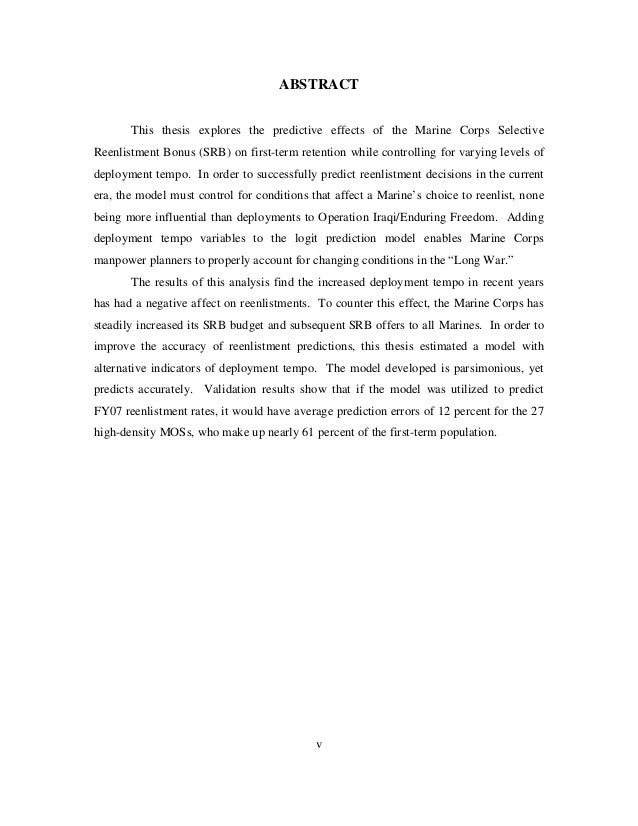 ABSTRACT

This thesis explores the predictive effects of the Marine Corps Selective Reenlistment Bonus (SRB) on first-term retention while controlling for varying levels of deployment tempo. In order to successfully predict reenlistment decisions in the current era, the model must control for conditions that affect a Marine's choice to reenlist, none being more influential than deployments to Operation Iraqi/Enduring Freedom. Adding deployment tempo variables to the logit prediction model enables Marine Corps manpower planners to properly account for changing conditions in the "Long War."

The results of this analysis find the increased deployment tempo in recent years has had a negative affect on reenlistments. To counter this effect, the Marine Corps has steadily increased its SRB budget and subsequent SRB offers to all Marines. In order to improve the accuracy of reenlistment predictions, this thesis estimated a model with alternative indicators of deployment tempo. The model developed is parsimonious, yet predicts accurately. Validation results show that if the model was utilized to predict FY07 reenlistment rates, it would have average prediction errors of 12 percent for the 27 high-density MOSs, who make up nearly 61 percent of the first-term population.

v